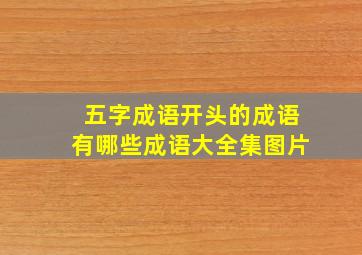 五字成语开头的成语
有哪些成语大全集图片